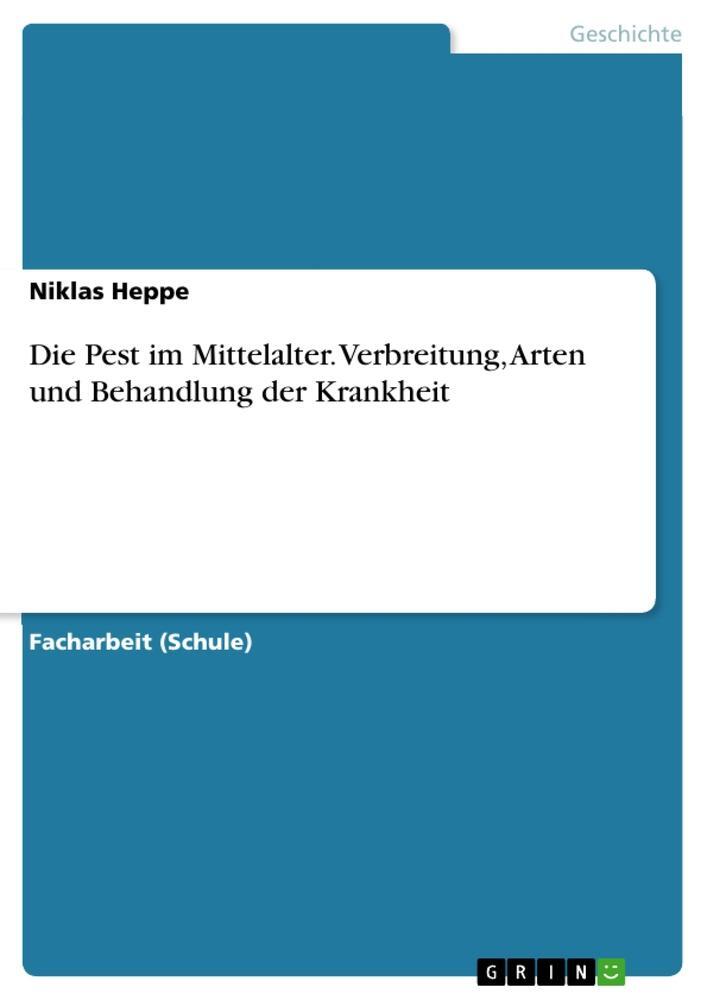 Geschichte

Niklas Heppe

Die Pest im Mittelalter. Verbreitung, Arten und Behandlung der Krankheit

Facharbeit (Schule)

GRIN